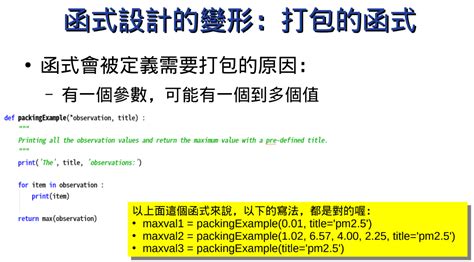 函式設計的變形：打包的函式

• 函式會被定義需要打包的原因：
  – 有一個參數，可能有一個到多個值

def packingExample(*observation, title) :
    """
    Printing all the observation values and return the maximum value with a pre-defined title.
    """
    print('The', title, 'observations:')

    for item in observation :
        print(item)

    return max(observation)

以上面這個函式來說，以下的寫法，都是對的喔：
• maxval1 = packingExample(0.01, title='pm2.5')
• maxval2 = packingExample(1.02, 6.57, 4.00, 2.25, title='pm2.5')
• maxval3 = packingExample(title='pm2.5')